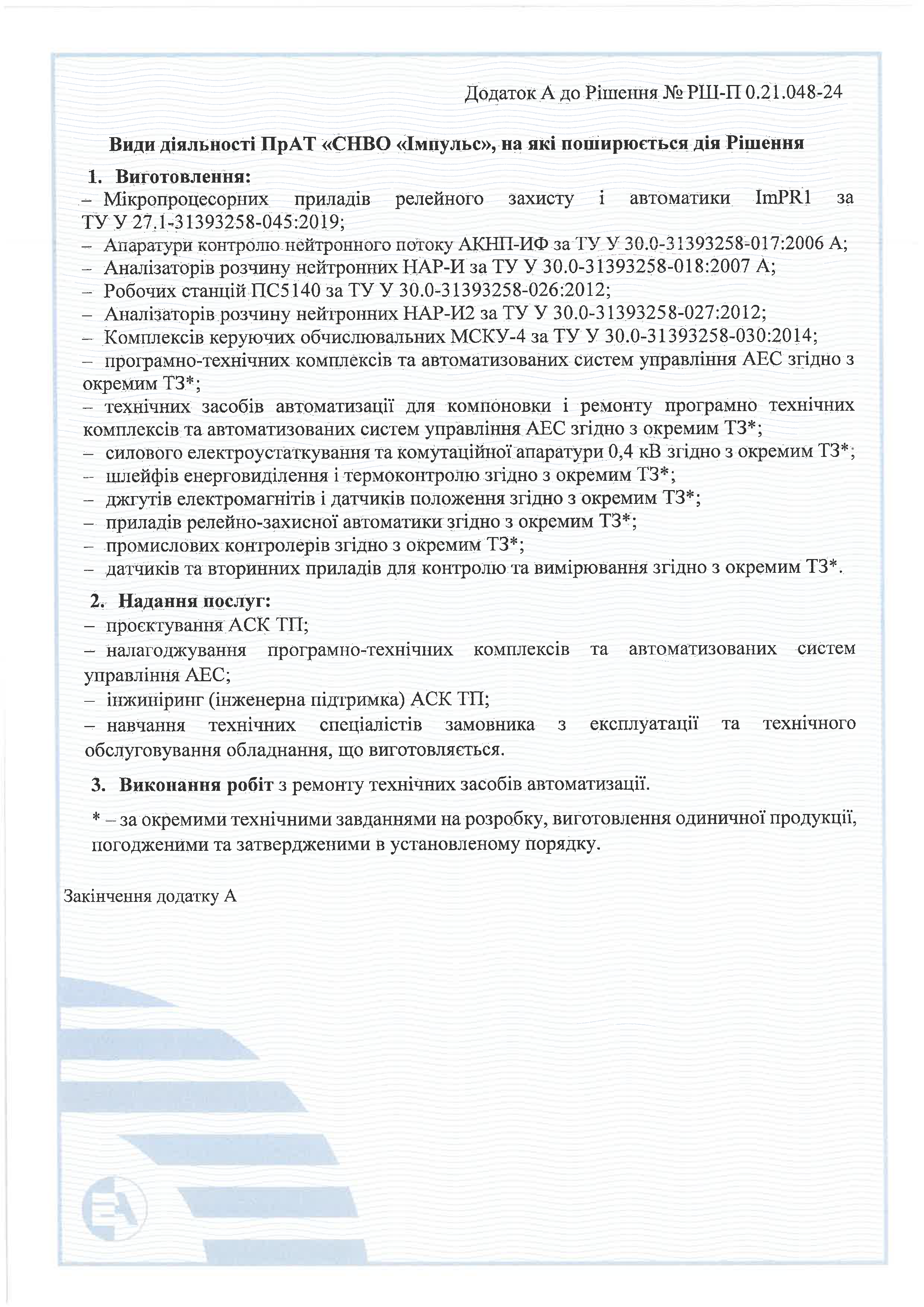 Додаток А до Рішення № РШ-П 0.21.048-24

Види діяльності ПрАТ «СНВО «Імпульс», на які поширюється дія Рішення

1. Виготовлення:
– Мікропроцесорних приладів релейного захисту і автоматики ImPR1 за ТУ У 27.1-31393258-045:2019;
– Апаратури контролю нейтронного потоку АКНП-ИФ за ТУ У 30.0-31393258-017:2006 А;
– Аналізаторів розчину нейтронних НАР-И за ТУ У 30.0-31393258-018:2007 А;
– Робочих станцій ПС5140 за ТУ У 30.0-31393258-026:2012;
– Аналізаторів розчину нейтронних НАР-И2 за ТУ У 30.0-31393258-027:2012;
– Комплексів керуючих обчислювальних МСКУ-4 за ТУ У 30.0-31393258-030:2014;
– програмно-технічних комплексів та автоматизованих систем управління АЕС згідно з окремим ТЗ*;
– технічних засобів автоматизації для компоновки і ремонту програмно технічних комплексів та автоматизованих систем управління АЕС згідно з окремим ТЗ*;
– силового електроустаткування та комутаційної апаратури 0,4 кВ згідно з окремим ТЗ*;
– шлейфів енерговиділення і термоконтролю згідно з окремим ТЗ*;
– джгутів електромагнітів і датчиків положення згідно з окремим ТЗ*;
– приладів релейно-захисної автоматики згідно з окремим ТЗ*;
– промислових контролерів згідно з окремим ТЗ*;
– датчиків та вторинних приладів для контролю та вимірювання згідно з окремим ТЗ*.

2. Надання послуг:
– проєктування АСК ТП;
– налагоджування програмно-технічних комплексів та автоматизованих систем управління АЕС;
– інжиніринг (інженерна підтримка) АСК ТП;
– навчання технічних спеціалістів замовника з експлуатації та технічного обслуговування обладнання, що виготовляється.

3. Виконання робіт з ремонту технічних засобів автоматизації.

* – за окремими технічними завданнями на розробку, виготовлення одиничної продукції, погодженими та затвердженими в установленому порядку.

Закінчення додатку А